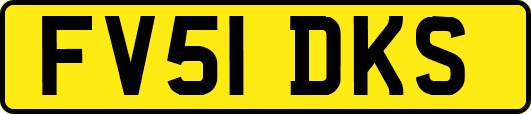 FV51 DKS